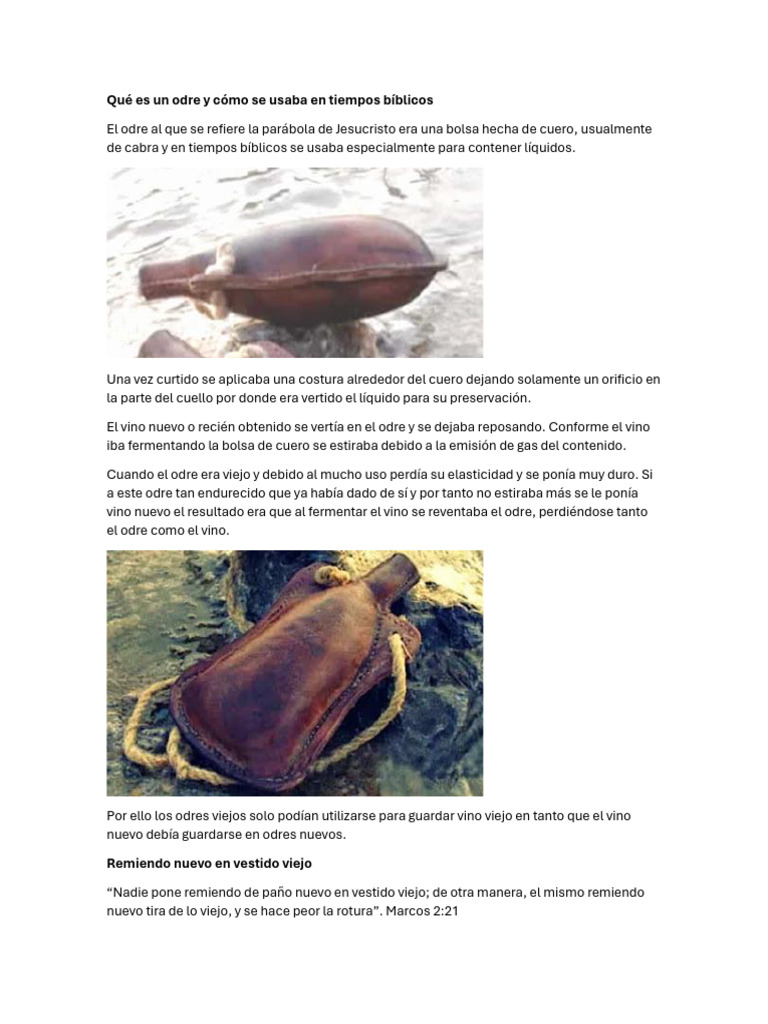 Qué es un odre y cómo se usaba en tiempos bíblicos

El odre al que se refiere la parábola de Jesucristo era una bolsa hecha de cuero, usualmente de cabra y en tiempos bíblicos se usaba especialmente para contener líquidos.

Una vez curtido se aplicaba una costura alrededor del cuero dejando solamente un orificio en la parte del cuello por donde era vertido el líquido para su preservación.

El vino nuevo o recién obtenido se vertía en el odre y se dejaba reposando. Conforme el vino iba fermentando la bolsa de cuero se estiraba debido a la emisión de gas del contenido.

Cuando el odre era viejo y debido al mucho uso perdía su elasticidad y se ponía muy duro. Si a este odre tan endurecido que ya había dado de sí y por tanto no estiraba más se le ponía vino nuevo el resultado era que al fermentar el vino se reventaba el odre, perdiéndose tanto el odre como el vino.

Por ello los odres viejos solo podían utilizarse para guardar vino viejo en tanto que el vino nuevo debía guardarse en odres nuevos.

Remiendo nuevo en vestido viejo

“Nadie pone remiendo de paño nuevo en vestido viejo; de otra manera, el mismo remiendo nuevo tira de lo viejo, y se hace peor la rotura”. Marcos 2:21